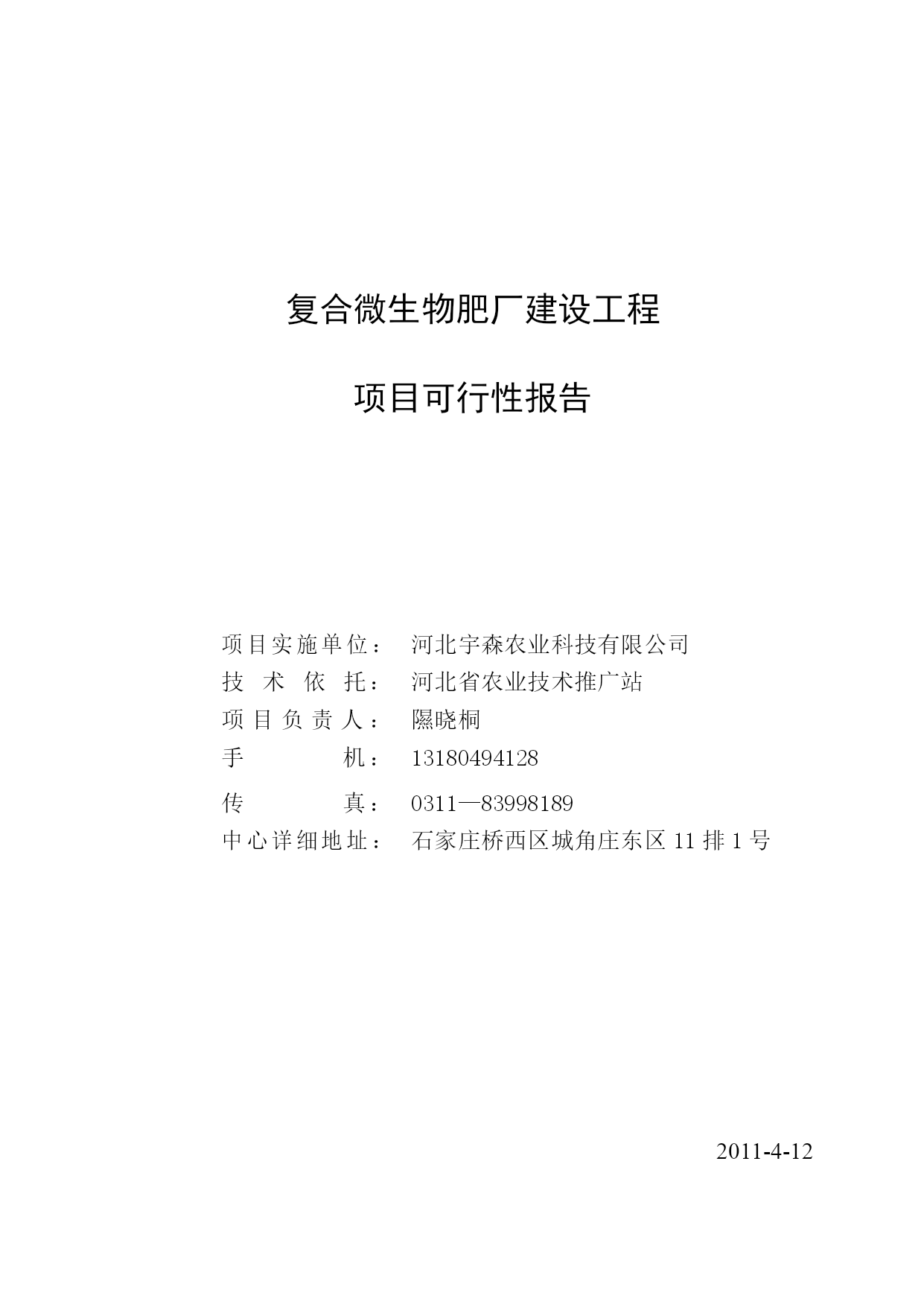 复合微生物肥厂建设工程

项目可行性报告

项目实施单位： 河北宇森农业科技有限公司
技 术 依 托： 河北省农业技术推广站
项 目 负 责 人： 隰晓桐
手 机： 13180494128
传 真： 0311—83998189
中心详细地址： 石家庄桥西区城角庄东区 11 排 1 号

2011-4-12